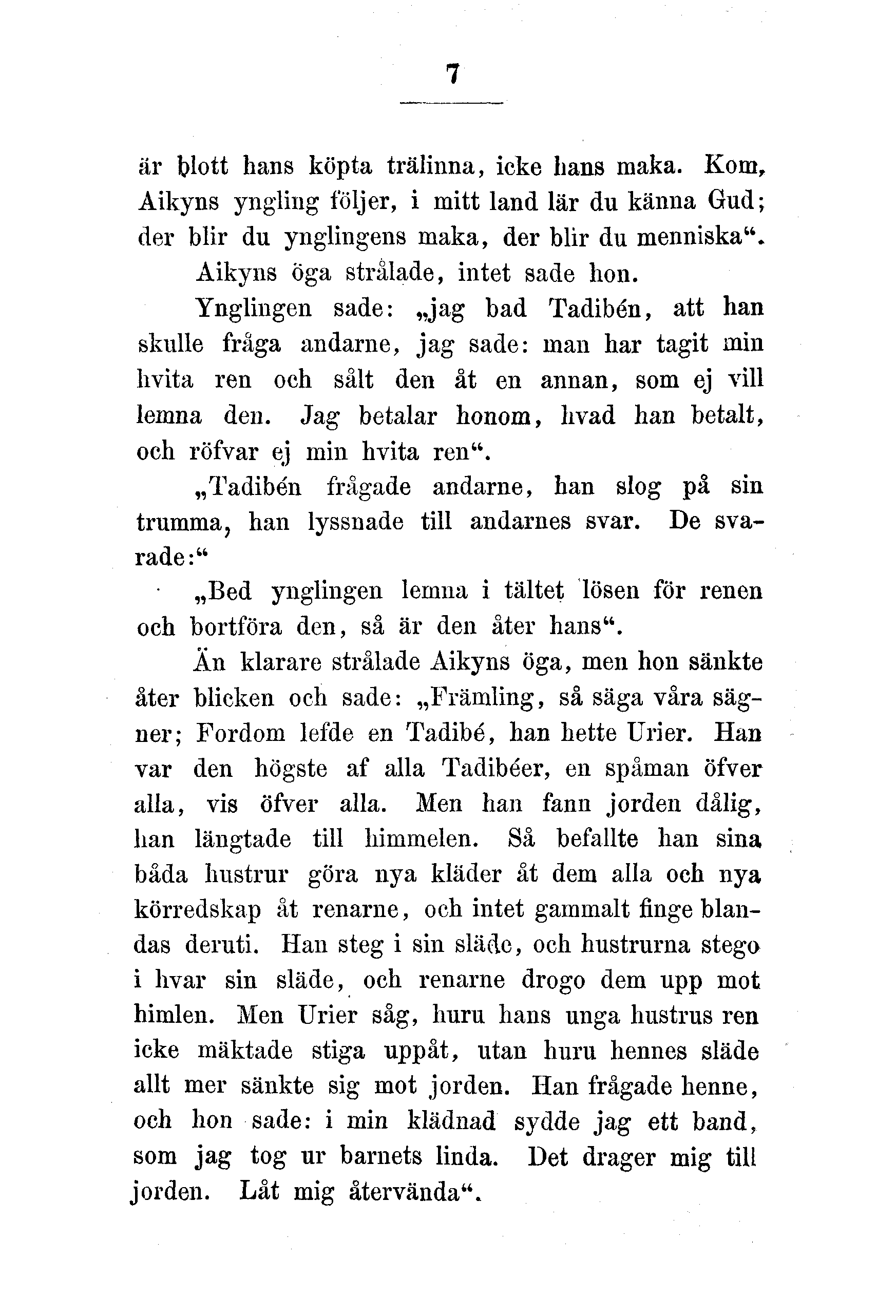 7

är blott hans köpta trälinna, icke hans maka. Kom, Aikyns yngling följer, i mitt land lär du känna Gud; der blir du ynglingens maka, der blir du menniska“.

Aikyns öga strålade, intet sade hon.

Ynglingen sade: „jag bad Tadibén, att han skulle fråga andarne, jag sade: man har tagit min hvita ren och sålt den åt en annan, som ej vill lemna den. Jag betalar honom, hvad han betalt, och röfvar ej min hvita ren“.

„Tadibén frågade andarne, han slog på sin trumma, han lyssnade till andarnes svar. De svarade:“

„Bed ynglingen lemna i tältet lösen för renen och bortföra den, så är den åter hans“.

Än klarare strålade Aikyns öga, men hon sänkte åter blicken och sade: „Främling, så säga våra sägner; Fordom lefde en Tadibé, han hette Urier. Han var den högste af alla Tadibéer, en spåman öfver alla, vis öfver alla. Men han fann jorden dålig, han längtade till himmelen. Så befallte han sina båda hustrur göra nya kläder åt dem alla och nya körredskap åt renarne, och intet gammalt finge blandas deruti. Han steg i sin släde, och hustrurna stego i hvar sin släde, och renarne drogo dem upp mot himlen. Men Urier såg, huru hans unga hustrus ren icke mäktade stiga uppåt, utan huru hennes släde allt mer sänkte sig mot jorden. Han frågade henne, och hon sade: i min klädnad sydde jag ett band, som jag tog ur barnets linda. Det drager mig till jorden. Låt mig återvända“.